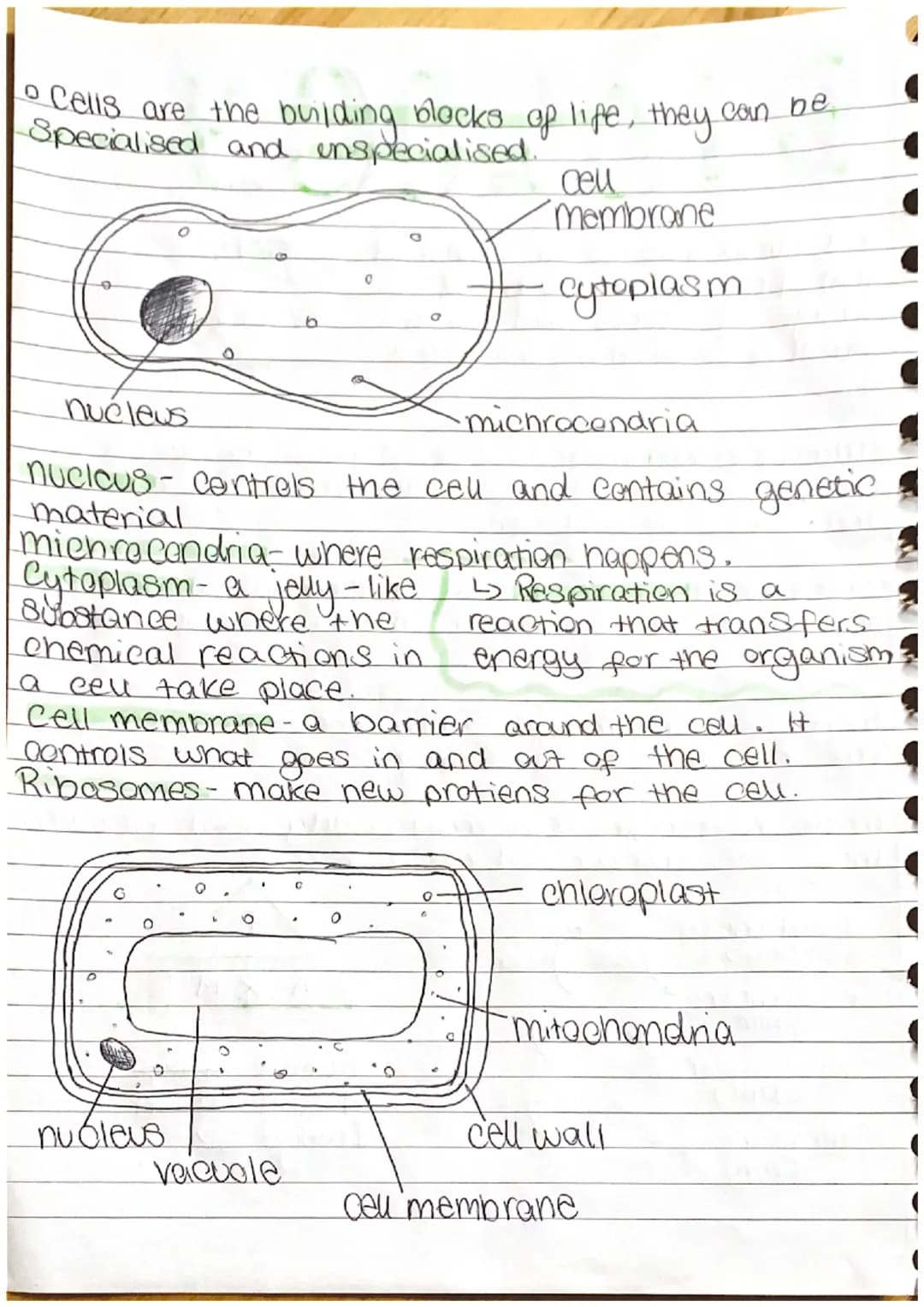 o Cells are the building blocks of life, they can be Specialised and unspecialised.

cell membrane

cytoplasm

nucleus

michrocondria

nucleus - controls the cell and contains genetic material
michrocondria - where respiration happens.
↳ Respiration is a reaction that transfers energy for the organism
Cytoplasm - a jelly-like substance where the chemical reactions in a cell take place.
Cell membrane - a barrier around the cell. It controls what goes in and out of the cell.
Ribosomes - make new protiens for the cell.

chloroplast

mitochondria

nucleus

vacuole

cell wall

cell membrane